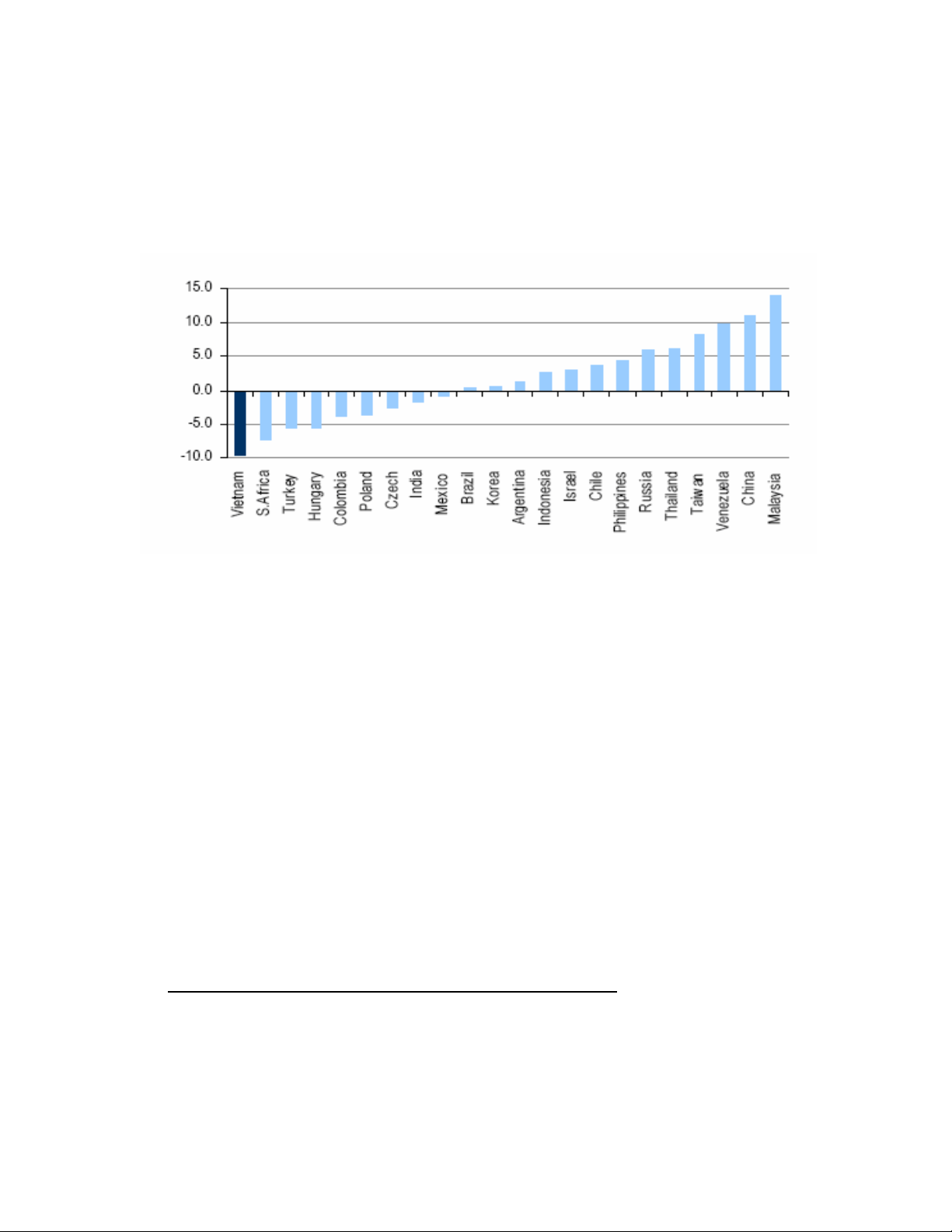 15.0
10.0
5.0
0.0
-5.0
-10.0

Vietnam
S.Africa
Turkey
Hungary
Colombia
Poland
Czech
India
Mexico
Brazil
Korea
Argentina
Indonesia
Israel
Chile
Philippines
Russia
Thailand
Taiwan
Venezuela
China
Malaysia